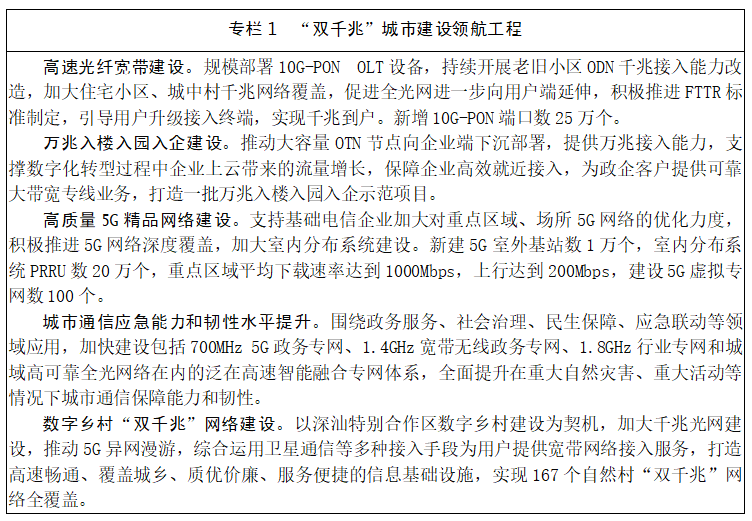 专栏 1 “双千兆”城市建设领航工程

高速光纤宽带建设。规模部署 10G-PON OLT 设备，持续开展老旧小区 ODN 千兆接入能力改造，加大住宅小区、城中村千兆网络覆盖，促进全光网进一步向用户端延伸，积极推进 FTTR 标准制定，引导用户升级接入终端，实现千兆到户。新增 10G-PON 端口数 25 万个。

万兆入楼入园入企建设。推动大容量 OTN 节点向企业端下沉部署，提供万兆接入能力，支撑数字化转型过程中企业上云带来的流量增长，保障企业高效就近接入，为政企客户提供可靠大带宽专线业务，打造一批万兆入楼入园入企示范项目。

高质量 5G 精品网络建设。支持基础电信企业加大对重点区域、场所 5G 网络的优化力度，积极推进 5G 网络深度覆盖，加大室内分布系统建设。新建 5G 室外基站数 1 万个，室内分布系统 PRRU 数 20 万个，重点区域平均下载速率达到 1000Mbps，上行达到 200Mbps，建设 5G 虚拟专网数 100 个。

城市通信应急能力和韧性水平提升。围绕政务服务、社会治理、民生保障、应急联动等领域应用，加快建设包括 700MHz 5G 政务专网、1.4GHz 宽带无线政务专网、1.8GHz 行业专网和城域高可靠全光网络在内的泛在高速智能融合专网体系，全面提升在重大自然灾害、重大活动等情况下城市通信保障能力和韧性。

数字乡村“双千兆”网络建设。以深汕特别合作区数字乡村建设为契机，加大千兆光网建设，推动 5G 异网漫游，综合运用卫星通信等多种接入手段为用户提供宽带网络接入服务，打造高速畅通、覆盖城乡、质优价廉、服务便捷的信息基础设施，实现 167 个自然村“双千兆”网络全覆盖。